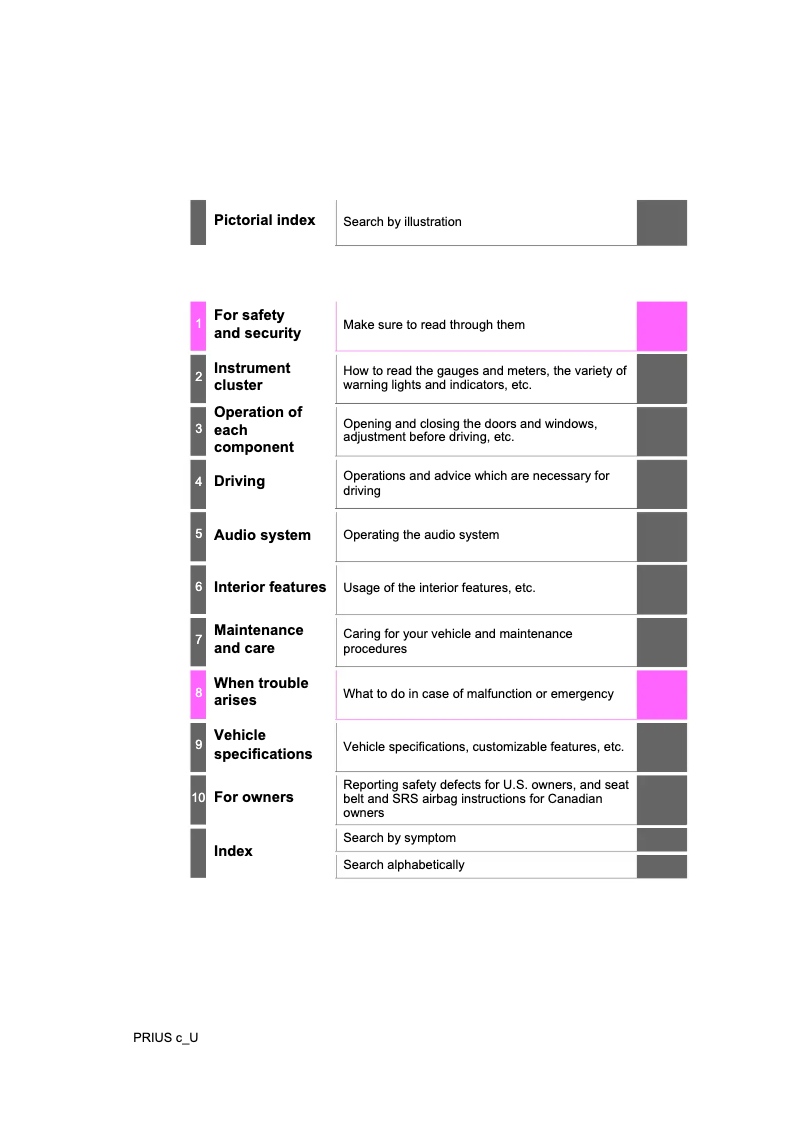 | | Pictorial index | Search by illustration |
|---|---|---|

| | | |
|---|---|---|
| 1 | For safety and security | Make sure to read through them |
| 2 | Instrument cluster | How to read the gauges and meters, the variety of warning lights and indicators, etc. |
| 3 | Operation of each component | Opening and closing the doors and windows, adjustment before driving, etc. |
| 4 | Driving | Operations and advice which are necessary for driving |
| 5 | Audio system | Operating the audio system |
| 6 | Interior features | Usage of the interior features, etc. |
| 7 | Maintenance and care | Caring for your vehicle and maintenance procedures |
| 8 | When trouble arises | What to do in case of malfunction or emergency |
| 9 | Vehicle specifications | Vehicle specifications, customizable features, etc. |
| 10 | For owners | Reporting safety defects for U.S. owners, and seat belt and SRS airbag instructions for Canadian owners |
| | Index | Search by symptom |
| | | Search alphabetically |

PRIUS c_U